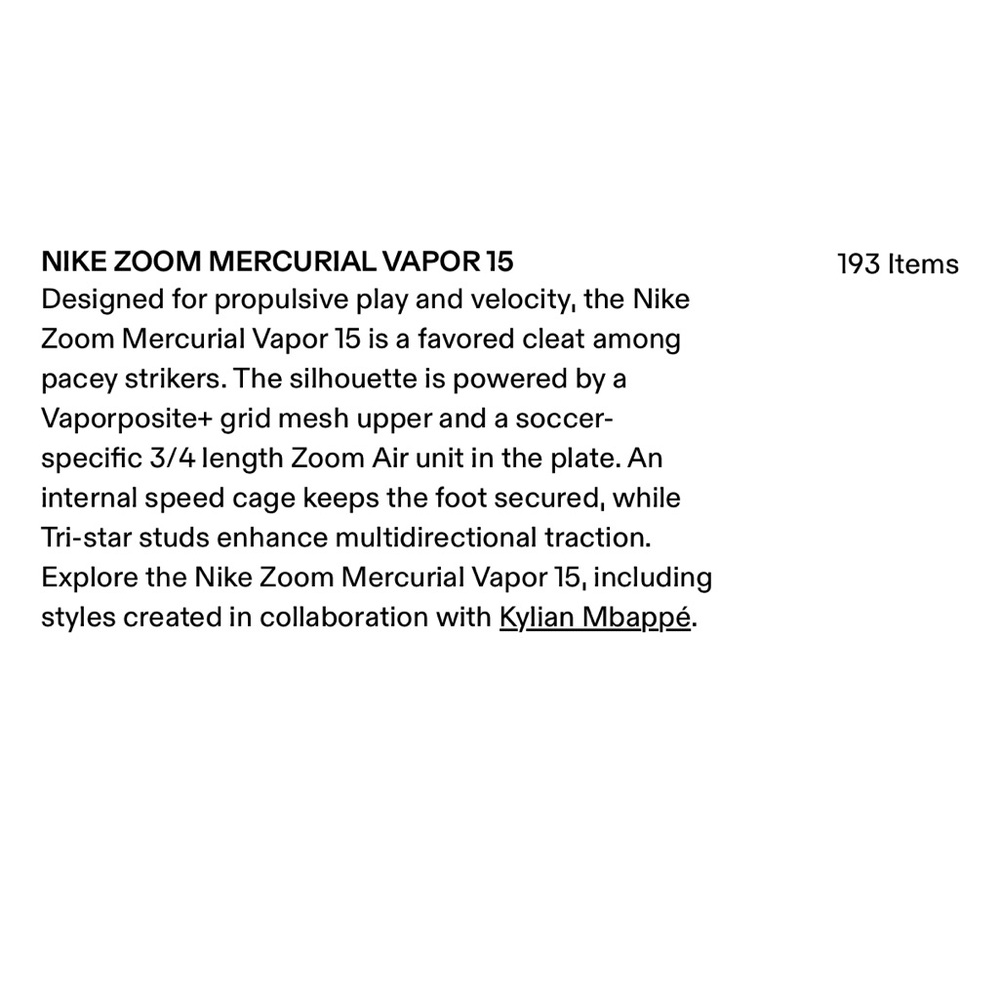 NIKE ZOOM MERCURIAL VAPOR 15

193 Items

Designed for propulsive play and velocity, the Nike Zoom Mercurial Vapor 15 is a favored cleat among pacey strikers. The silhouette is powered by a Vaporposite+ grid mesh upper and a soccer-specific 3/4 length Zoom Air unit in the plate. An internal speed cage keeps the foot secured, while Tri-star studs enhance multidirectional traction. Explore the Nike Zoom Mercurial Vapor 15, including styles created in collaboration with Kylian Mbappé.